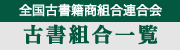 全国古書籍商組合連合会
古書組合一覧